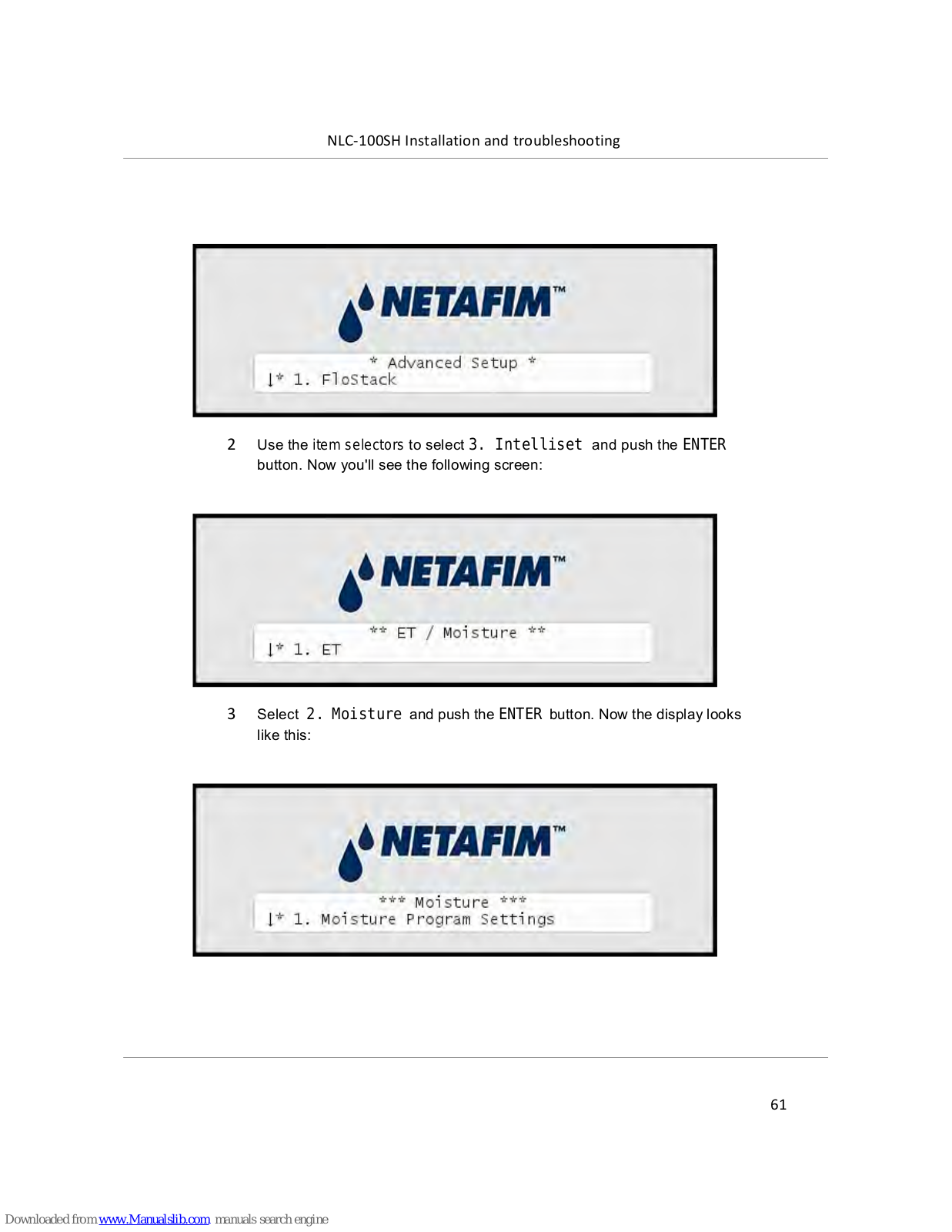 NLC-100SH Installation and troubleshooting

NETAFIM™

\* Advanced Setup \*
↓\* 1. FloStack

2 Use the item selectors to select 3. Intelliset and push the ENTER button. Now you'll see the following screen:

NETAFIM™

\*\* ET / Moisture \*\*
↓\* 1. ET

3 Select 2. Moisture and push the ENTER button. Now the display looks like this:

NETAFIM™

\*\*\* Moisture \*\*\*
↓\* 1. Moisture Program Settings

61

Downloaded from www.Manualslib.com manuals search engine